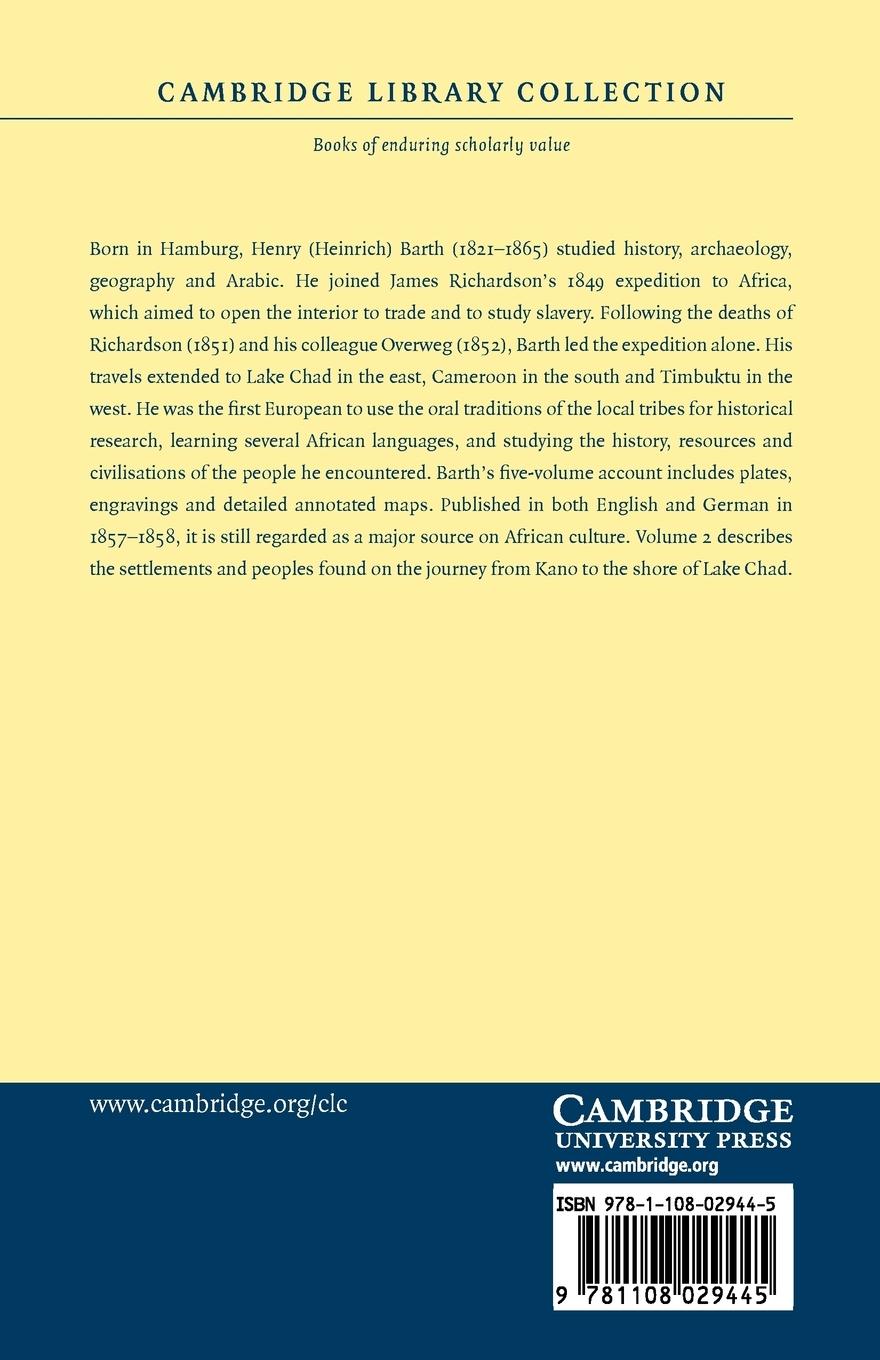 CAMBRIDGE LIBRARY COLLECTION

Books of enduring scholarly value

Born in Hamburg, Henry (Heinrich) Barth (1821–1865) studied history, archaeology, geography and Arabic. He joined James Richardson's 1849 expedition to Africa, which aimed to open the interior to trade and to study slavery. Following the deaths of Richardson (1851) and his colleague Overweg (1852), Barth led the expedition alone. His travels extended to Lake Chad in the east, Cameroon in the south and Timbuktu in the west. He was the first European to use the oral traditions of the local tribes for historical research, learning several African languages, and studying the history, resources and civilisations of the people he encountered. Barth's five-volume account includes plates, engravings and detailed annotated maps. Published in both English and German in 1857–1858, it is still regarded as a major source on African culture. Volume 2 describes the settlements and peoples found on the journey from Kano to the shore of Lake Chad.

www.cambridge.org/clc

CAMBRIDGE
UNIVERSITY PRESS
www.cambridge.org

ISBN 978-1-108-02944-5

9 781108 029445